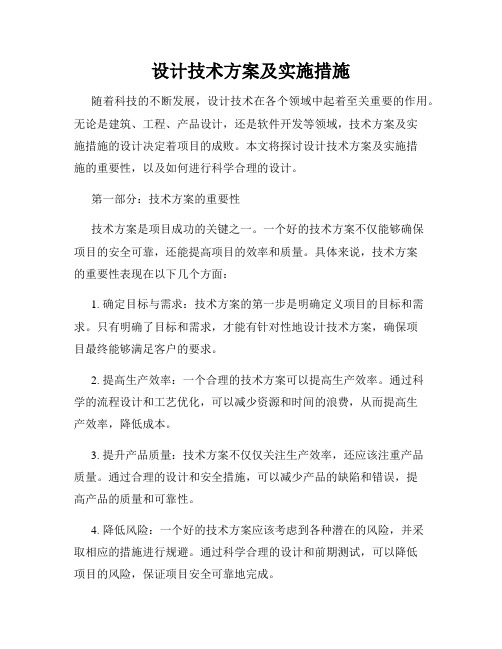 设计技术方案及实施措施

随着科技的不断发展，设计技术在各个领域中起着至关重要的作用。无论是建筑、工程、产品设计，还是软件开发等领域，技术方案及实施措施的设计决定着项目的成败。本文将探讨设计技术方案及实施措施的重要性，以及如何进行科学合理的设计。

第一部分：技术方案的重要性

技术方案是项目成功的关键之一。一个好的技术方案不仅能够确保项目的安全可靠，还能提高项目的效率和质量。具体来说，技术方案的重要性表现在以下几个方面：

1. 确定目标与需求：技术方案的第一步是明确定义项目的目标和需求。只有明确了目标和需求，才能有针对性地设计技术方案，确保项目最终能够满足客户的要求。

2. 提高生产效率：一个合理的技术方案可以提高生产效率。通过科学的流程设计和工艺优化，可以减少资源和时间的浪费，从而提高生产效率，降低成本。

3. 提升产品质量：技术方案不仅仅关注生产效率，还应该注重产品质量。通过合理的设计和安全措施，可以减少产品的缺陷和错误，提高产品的质量和可靠性。

4. 降低风险：一个好的技术方案应该考虑到各种潜在的风险，并采取相应的措施进行规避。通过科学合理的设计和前期测试，可以降低项目的风险，保证项目安全可靠地完成。